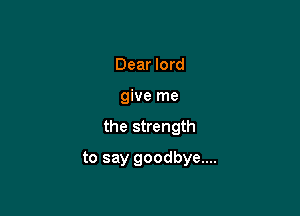 Dear lord
give me
the strength
to say goodbye....